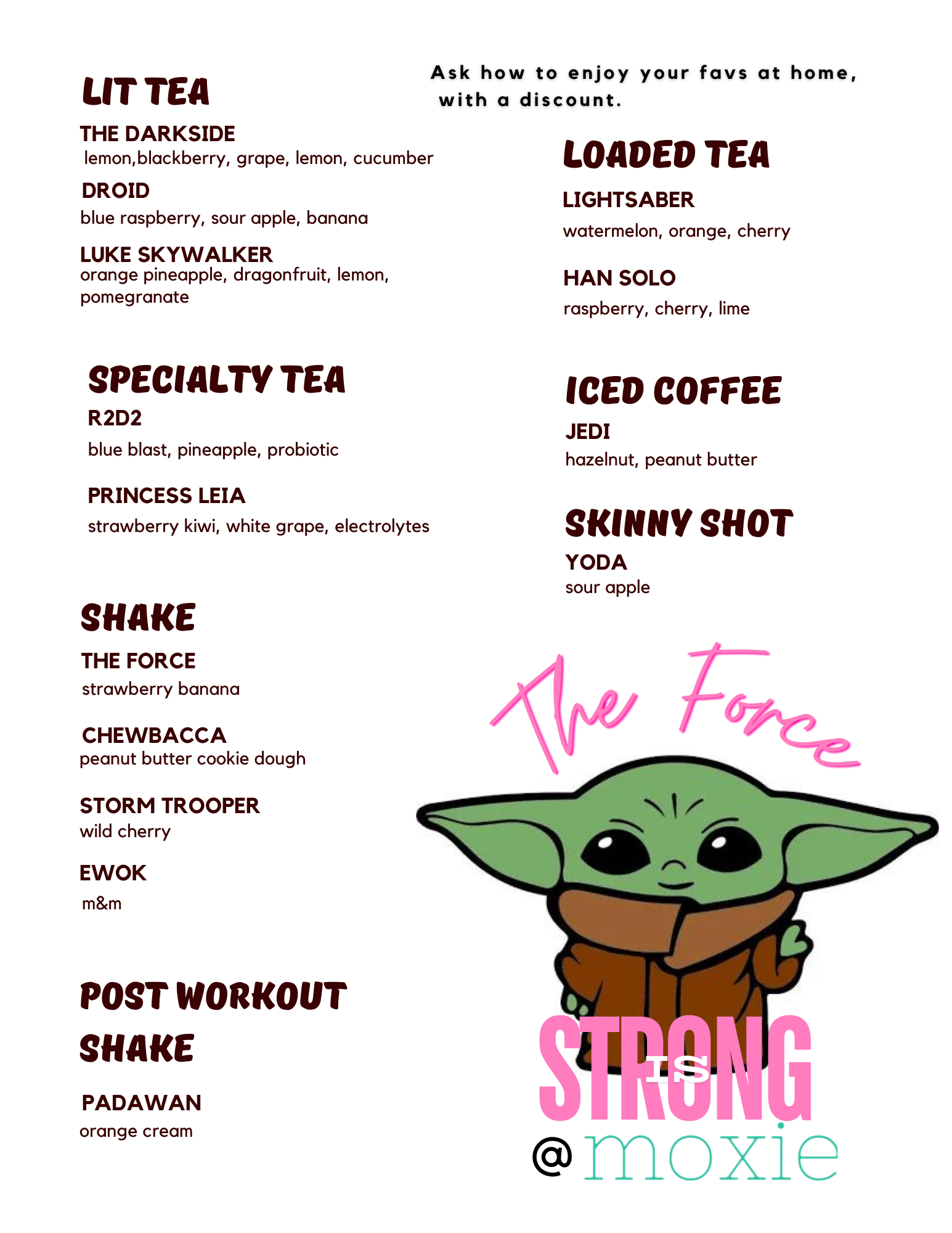 LIT TEA

THE DARKSIDE
lemon,blackberry, grape, lemon, cucumber

DROID
blue raspberry, sour apple, banana

LUKE SKYWALKER
orange pineapple, dragonfruit, lemon, pomegranate

SPECIALTY TEA

R2D2
blue blast, pineapple, probiotic

PRINCESS LEIA
strawberry kiwi, white grape, electrolytes

SHAKE

THE FORCE
strawberry banana

CHEWBACCA
peanut butter cookie dough

STORM TROOPER
wild cherry

EWOK
m&m

POST WORKOUT SHAKE

PADAWAN
orange cream

Ask how to enjoy your favs at home, with a discount.

LOADED TEA

LIGHTSABER
watermelon, orange, cherry

HAN SOLO
raspberry, cherry, lime

ICED COFFEE

JEDI
hazelnut, peanut butter

SKINNY SHOT

YODA
sour apple

The Force
IS
STRONG
@moxie